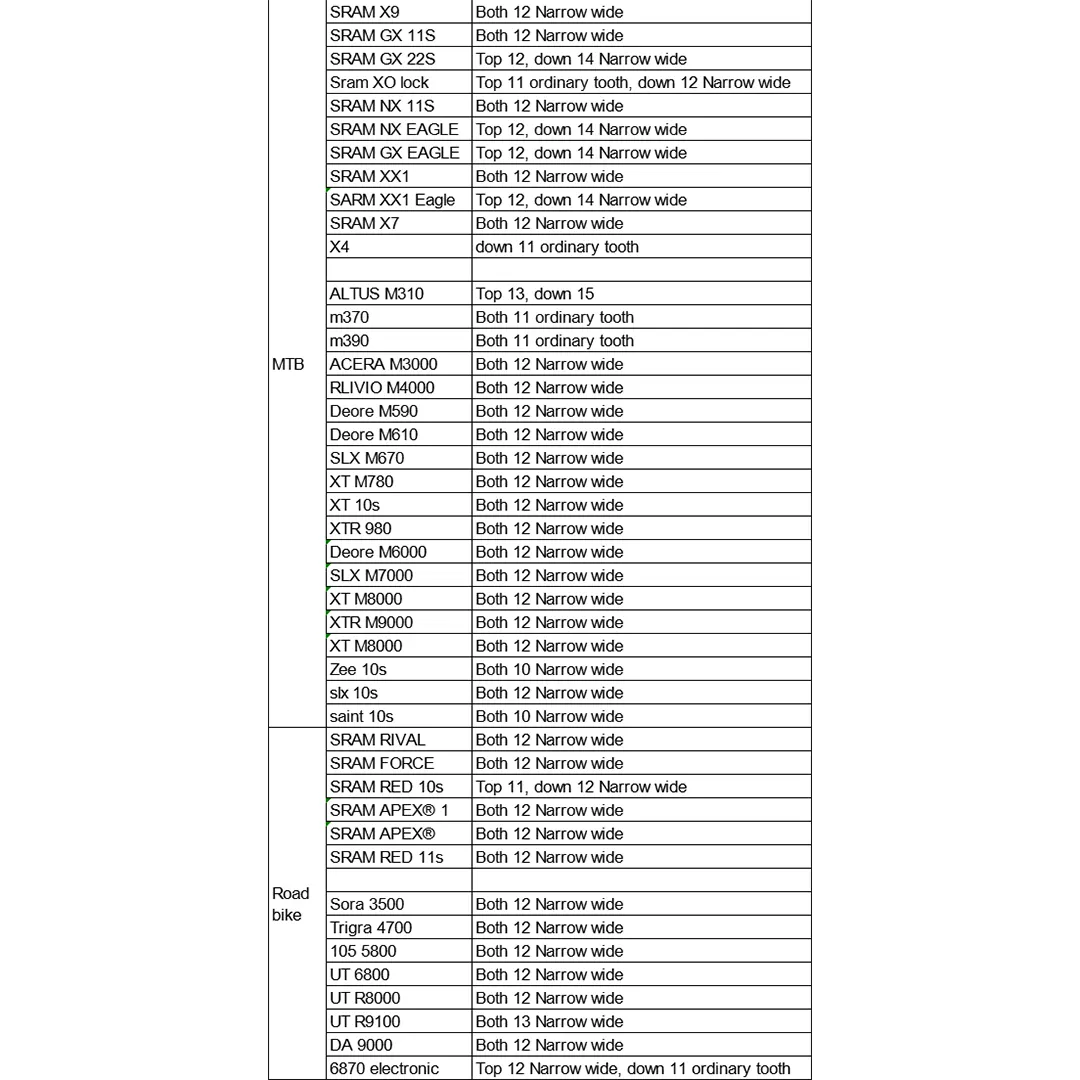 | | | |
|---|---|---|
| MTB | SRAM X9 | Both 12 Narrow wide |
| | SRAM GX 11S | Both 12 Narrow wide |
| | SRAM GX 22S | Top 12, down 14 Narrow wide |
| | Sram XO lock | Top 11 ordinary tooth, down 12 Narrow wide |
| | SRAM NX 11S | Both 12 Narrow wide |
| | SRAM NX EAGLE | Top 12, down 14 Narrow wide |
| | SRAM GX EAGLE | Top 12, down 14 Narrow wide |
| | SRAM XX1 | Both 12 Narrow wide |
| | SARM XX1 Eagle | Top 12, down 14 Narrow wide |
| | SRAM X7 | Both 12 Narrow wide |
| | X4 | down 11 ordinary tooth |
| | | |
| | ALTUS M310 | Top 13, down 15 |
| | m370 | Both 11 ordinary tooth |
| | m390 | Both 11 ordinary tooth |
| | ACERA M3000 | Both 12 Narrow wide |
| | RLIVIO M4000 | Both 12 Narrow wide |
| | Deore M590 | Both 12 Narrow wide |
| | Deore M610 | Both 12 Narrow wide |
| | SLX M670 | Both 12 Narrow wide |
| | XT M780 | Both 12 Narrow wide |
| | XT 10s | Both 12 Narrow wide |
| | XTR 980 | Both 12 Narrow wide |
| | Deore M6000 | Both 12 Narrow wide |
| | SLX M7000 | Both 12 Narrow wide |
| | XT M8000 | Both 12 Narrow wide |
| | XTR M9000 | Both 12 Narrow wide |
| | XT M8000 | Both 12 Narrow wide |
| | Zee 10s | Both 10 Narrow wide |
| | slx 10s | Both 12 Narrow wide |
| | saint 10s | Both 10 Narrow wide |
| Road bike | SRAM RIVAL | Both 12 Narrow wide |
| | SRAM FORCE | Both 12 Narrow wide |
| | SRAM RED 10s | Top 11, down 12 Narrow wide |
| | SRAM APEX® 1 | Both 12 Narrow wide |
| | SRAM APEX® | Both 12 Narrow wide |
| | SRAM RED 11s | Both 12 Narrow wide |
| | | |
| | Sora 3500 | Both 12 Narrow wide |
| | Trigra 4700 | Both 12 Narrow wide |
| | 105 5800 | Both 12 Narrow wide |
| | UT 6800 | Both 12 Narrow wide |
| | UT R8000 | Both 12 Narrow wide |
| | UT R9100 | Both 13 Narrow wide |
| | DA 9000 | Both 12 Narrow wide |
| | 6870 electronic | Top 12 Narrow wide, down 11 ordinary tooth |